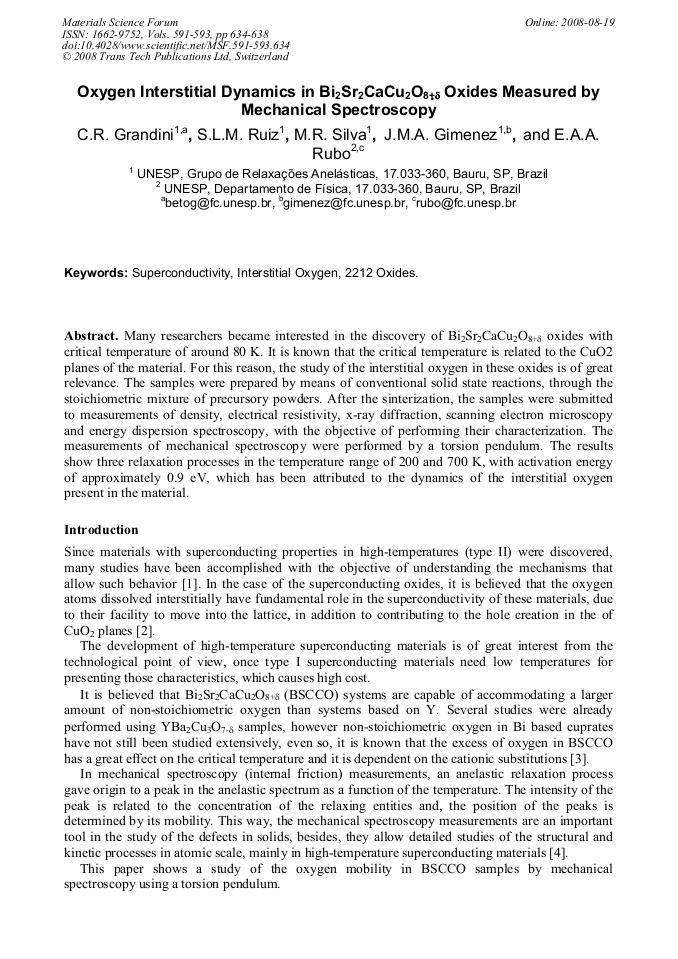 Materials Science Forum
ISSN: 1662-9752, Vols. 591-593, pp 634-638
doi:10.4028/www.scientific.net/MSF.591-593.634
© 2008 Trans Tech Publications Ltd, Switzerland

Online: 2008-08-19

Oxygen Interstitial Dynamics in $Bi_2Sr_2CaCu_2O_{8+\delta}$ Oxides Measured by Mechanical Spectroscopy

C.R. Grandini$^{1,a}$, S.L.M. Ruiz$^1$, M.R. Silva$^1$, J.M.A. Gimenez$^{1,b}$, and E.A.A. Rubo$^{2,c}$

$^1$ UNESP, Grupo de Relaxações Anelásticas, 17.033-360, Bauru, SP, Brazil
$^2$ UNESP, Departamento de Física, 17.033-360, Bauru, SP, Brazil
$^a$betog@fc.unesp.br, $^b$gimenez@fc.unesp.br, $^c$rubo@fc.unesp.br

Keywords: Superconductivity, Interstitial Oxygen, 2212 Oxides.

Abstract. Many researchers became interested in the discovery of $Bi_2Sr_2CaCu_2O_{8+\delta}$ oxides with critical temperature of around 80 K. It is known that the critical temperature is related to the CuO2 planes of the material. For this reason, the study of the interstitial oxygen in these oxides is of great relevance. The samples were prepared by means of conventional solid state reactions, through the stoichiometric mixture of precursory powders. After the sinterization, the samples were submitted to measurements of density, electrical resistivity, x-ray diffraction, scanning electron microscopy and energy dispersion spectroscopy, with the objective of performing their characterization. The measurements of mechanical spectroscopy were performed by a torsion pendulum. The results show three relaxation processes in the temperature range of 200 and 700 K, with activation energy of approximately 0.9 eV, which has been attributed to the dynamics of the interstitial oxygen present in the material.

Introduction

Since materials with superconducting properties in high-temperatures (type II) were discovered, many studies have been accomplished with the objective of understanding the mechanisms that allow such behavior [1]. In the case of the superconducting oxides, it is believed that the oxygen atoms dissolved interstitially have fundamental role in the superconductivity of these materials, due to their facility to move into the lattice, in addition to contributing to the hole creation in the of $CuO_2$ planes [2].

The development of high-temperature superconducting materials is of great interest from the technological point of view, once type I superconducting materials need low temperatures for presenting those characteristics, which causes high cost.

It is believed that $Bi_2Sr_2CaCu_2O_{8+\delta}$ (BSCCO) systems are capable of accommodating a larger amount of non-stoichiometric oxygen than systems based on Y. Several studies were already performed using $YBa_2Cu_3O_{7-\delta}$ samples, however non-stoichiometric oxygen in Bi based cuprates have not still been studied extensively, even so, it is known that the excess of oxygen in BSCCO has a great effect on the critical temperature and it is dependent on the cationic substitutions [3].

In mechanical spectroscopy (internal friction) measurements, an anelastic relaxation process gave origin to a peak in the anelastic spectrum as a function of the temperature. The intensity of the peak is related to the concentration of the relaxing entities and, the position of the peaks is determined by its mobility. This way, the mechanical spectroscopy measurements are an important tool in the study of the defects in solids, besides, they allow detailed studies of the structural and kinetic processes in atomic scale, mainly in high-temperature superconducting materials [4].

This paper shows a study of the oxygen mobility in BSCCO samples by mechanical spectroscopy using a torsion pendulum.